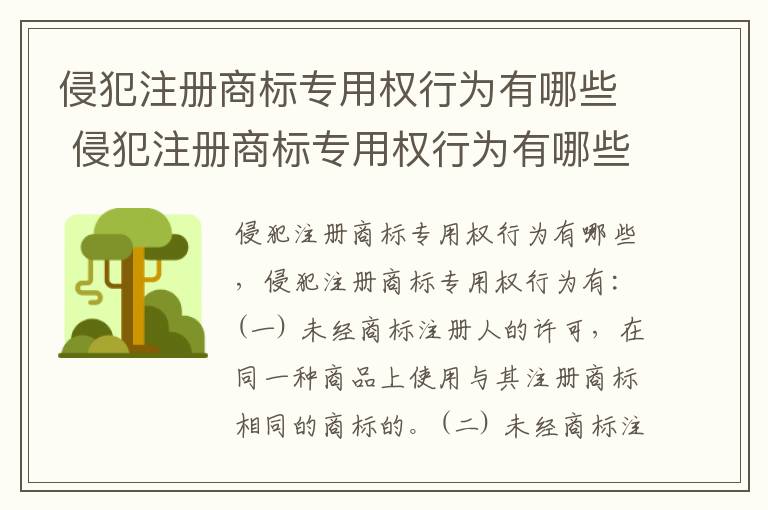 侵犯注册商标专用权行为有哪些
侵犯注册商标专用权行为有哪些

侵犯注册商标专用权行为有哪些，侵犯注册商标专用权行为有：（一）未经商标注册人的许可，在同一种商品上使用与其注册商标相同的商标的。（二）未经商标注